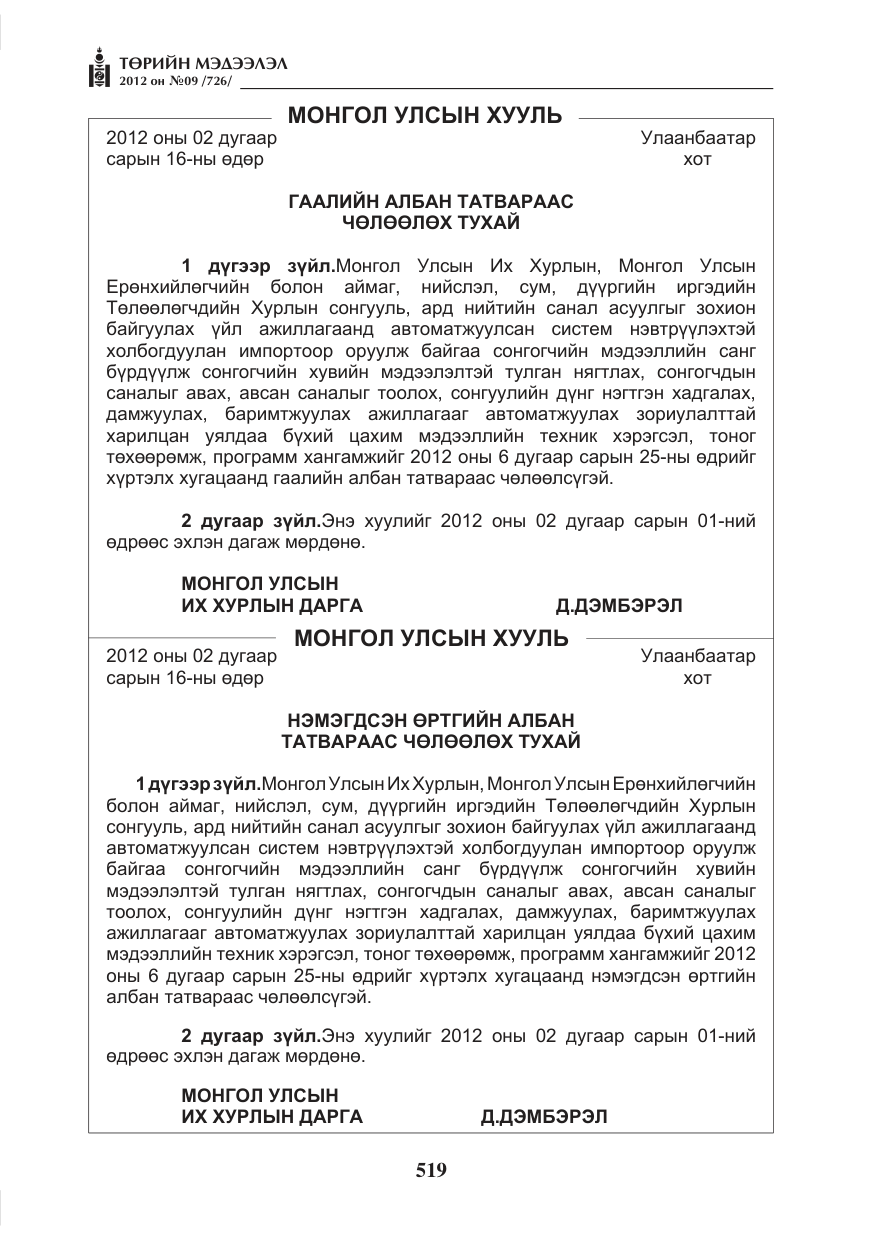 ТӨРИЙН МЭДЭЭЛЭЛ
2012 он №09 /726/

МОНГОЛ УЛСЫН ХУУЛЬ

2012 оны 02 дугаар сарын 16-ны өдөр

Улаанбаатар хот

ГААЛИЙН АЛБАН ТАТВАРААС ЧӨЛӨӨЛӨХ ТУХАЙ

1 дүгээр зүйл.Монгол Улсын Их Хурлын, Монгол Улсын Ерөнхийлөгчийн болон аймаг, нийслэл, сум, дүүргийн иргэдийн Төлөөлөгчдийн Хурлын сонгууль, ард нийтийн санал асуулгыг зохион байгуулах үйл ажиллагаанд автоматжуулсан систем нэвтрүүлэхтэй холбогдуулан импортоор оруулж байгаа сонгогчийн мэдээллийн санг бүрдүүлж сонгогчийн хувийн мэдээлэлтэй тулган нягтлах, сонгогчдын саналыг авах, авсан саналыг тоолох, сонгуулийн дүнг нэгтгэн хадгалах, дамжуулах, баримтжуулах ажиллагааг автоматжуулах зориулалттай харилцан уялдаа бүхий цахим мэдээллийн техник хэрэгсэл, тоног төхөөрөмж, программ хангамжийг 2012 оны 6 дугаар сарын 25-ны өдрийг хүртэлх хугацаанд гаалийн албан татвараас чөлөөлсүгэй.

2 дугаар зүйл.Энэ хуулийг 2012 оны 02 дугаар сарын 01-ний өдрөөс эхлэн дагаж мөрдөнө.

МОНГОЛ УЛСЫН
ИХ ХУРЛЫН ДАРГА Д.ДЭМБЭРЭЛ

МОНГОЛ УЛСЫН ХУУЛЬ

2012 оны 02 дугаар сарын 16-ны өдөр

Улаанбаатар хот

НЭМЭГДСЭН ӨРТГИЙН АЛБАН ТАТВАРААС ЧӨЛӨӨЛӨХ ТУХАЙ

1 дүгээр зүйл.Монгол Улсын Их Хурлын, Монгол Улсын Ерөнхийлөгчийн болон аймаг, нийслэл, сум, дүүргийн иргэдийн Төлөөлөгчдийн Хурлын сонгууль, ард нийтийн санал асуулгыг зохион байгуулах үйл ажиллагаанд автоматжуулсан систем нэвтрүүлэхтэй холбогдуулан импортоор оруулж байгаа сонгогчийн мэдээллийн санг бүрдүүлж сонгогчийн хувийн мэдээлэлтэй тулган нягтлах, сонгогчдын саналыг авах, авсан саналыг тоолох, сонгуулийн дүнг нэгтгэн хадгалах, дамжуулах, баримтжуулах ажиллагааг автоматжуулах зориулалттай харилцан уялдаа бүхий цахим мэдээллийн техник хэрэгсэл, тоног төхөөрөмж, программ хангамжийг 2012 оны 6 дугаар сарын 25-ны өдрийг хүртэлх хугацаанд нэмэгдсэн өртгийн албан татвараас чөлөөлсүгэй.

2 дугаар зүйл.Энэ хуулийг 2012 оны 02 дугаар сарын 01-ний өдрөөс эхлэн дагаж мөрдөнө.

МОНГОЛ УЛСЫН
ИХ ХУРЛЫН ДАРГА Д.ДЭМБЭРЭЛ

519